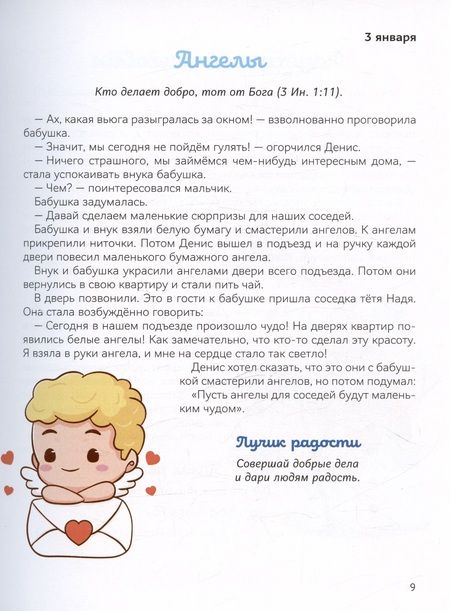 3 января

Ангелы

Кто делает добро, тот от Бога (3 Ин. 1:11).

— Ах, какая вьюга разыгралась за окном! — взволнованно проговорила бабушка.

— Значит, мы сегодня не пойдём гулять! — огорчился Денис.

— Ничего страшного, мы займёмся чем-нибудь интересным дома, — стала успокаивать внука бабушка.

— Чем? — поинтересовался мальчик.

Бабушка задумалась.

— Давай сделаем маленькие сюрпризы для наших соседей.

Бабушка и внук взяли белую бумагу и смастерили ангелов. К ангелам прикрепили ниточки. Потом Денис вышел в подъезд и на ручку каждой двери повесил маленького бумажного ангела.

Внук и бабушка украсили ангелами двери всего подъезда. Потом они вернулись в свою квартиру и стали пить чай.

В дверь позвонили. Это в гости к бабушке пришла соседка тётя Надя. Она стала возбуждённо говорить:

— Сегодня в нашем подъезде произошло чудо! На дверях квартир появились белые ангелы! Как замечательно, что кто-то сделал эту красоту. Я взяла в руки ангела, и мне на сердце стало так светло!

Денис хотел сказать, что это они с бабушкой смастерили ангелов, но потом подумал: «Пусть ангелы для соседей будут маленьким чудом».

Лучик радости

Совершай добрые дела и дари людям радость.

9